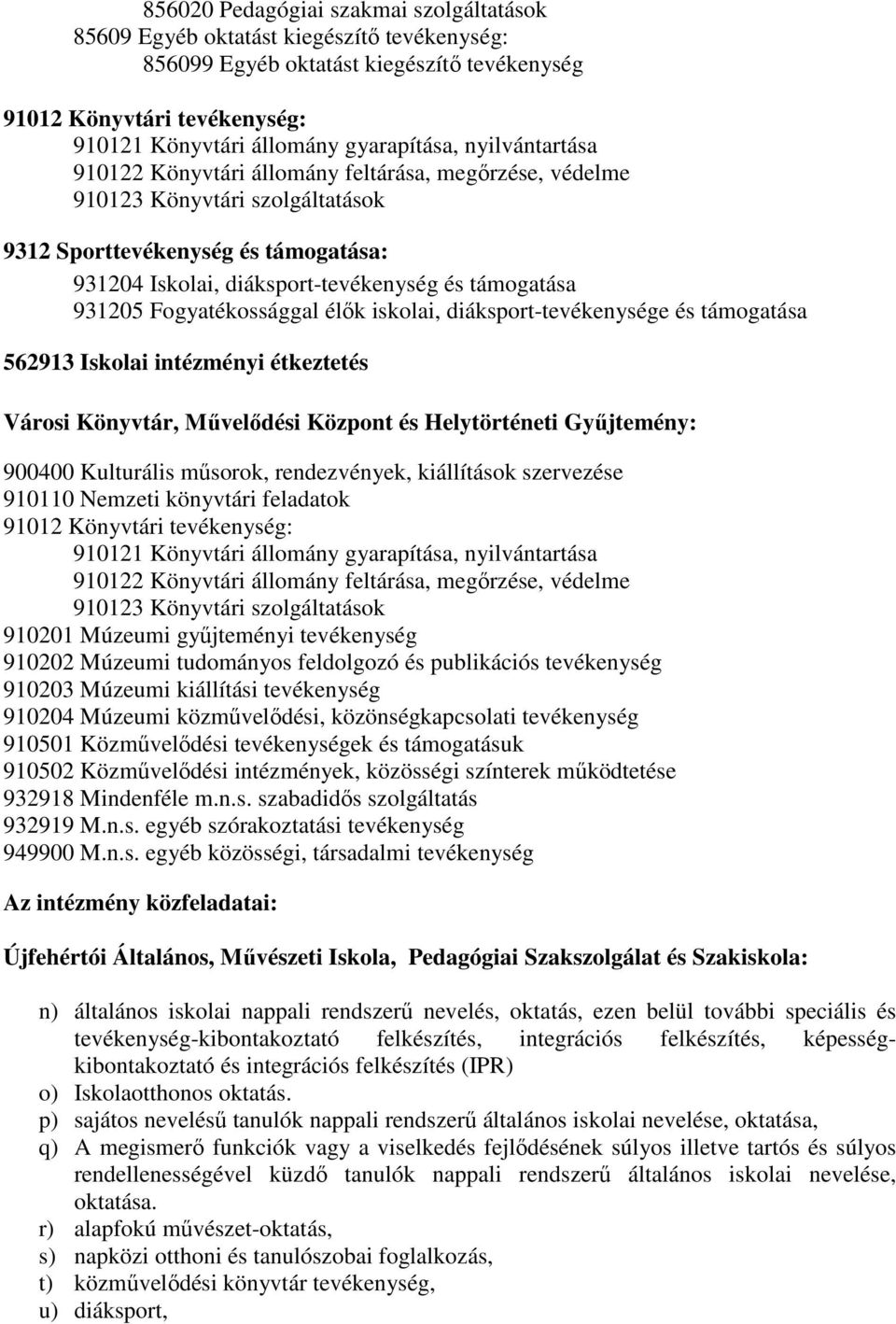 856020 Pedagógiai szakmai szolgáltatások
85609 Egyéb oktatást kiegészítő tevékenység:
856099 Egyéb oktatást kiegészítő tevékenység

91012 Könyvtári tevékenység:
910121 Könyvtári állomány gyarapítása, nyilvántartása
910122 Könyvtári állomány feltárása, megőrzése, védelme
910123 Könyvtári szolgáltatások

9312 Sporttevékenység és támogatása:
931204 Iskolai, diáksport-tevékenység és támogatása
931205 Fogyatékossággal élők iskolai, diáksport-tevékenysége és támogatása

562913 Iskolai intézményi étkeztetés

Városi Könyvtár, Művelődési Központ és Helytörténeti Gyűjtemény:

900400 Kulturális műsorok, rendezvények, kiállítások szervezése
910110 Nemzeti könyvtári feladatok
91012 Könyvtári tevékenység:
910121 Könyvtári állomány gyarapítása, nyilvántartása
910122 Könyvtári állomány feltárása, megőrzése, védelme
910123 Könyvtári szolgáltatások
910201 Múzeumi gyűjteményi tevékenység
910202 Múzeumi tudományos feldolgozó és publikációs tevékenység
910203 Múzeumi kiállítási tevékenység
910204 Múzeumi közművelődési, közönségkapcsolati tevékenység
910501 Közművelődési tevékenységek és támogatásuk
910502 Közművelődési intézmények, közösségi színterek működtetése
932918 Mindenféle m.n.s. szabadidős szolgáltatás
932919 M.n.s. egyéb szórakoztatási tevékenység
949900 M.n.s. egyéb közösségi, társadalmi tevékenység

Az intézmény közfeladatai:

Újfehértói Általános, Művészeti Iskola, Pedagógiai Szakszolgálat és Szakiskola:

n) általános iskolai nappali rendszerű nevelés, oktatás, ezen belül további speciális és tevékenység-kibontakoztató felkészítés, integrációs felkészítés, képesség-kibontakoztató és integrációs felkészítés (IPR)
o) Iskolaotthonos oktatás.
p) sajátos nevelésű tanulók nappali rendszerű általános iskolai nevelése, oktatása,
q) A megismerő funkciók vagy a viselkedés fejlődésének súlyos illetve tartós és súlyos rendellenességével küzdő tanulók nappali rendszerű általános iskolai nevelése, oktatása.
r) alapfokú művészet-oktatás,
s) napközi otthoni és tanulószobai foglalkozás,
t) közművelődési könyvtár tevékenység,
u) diáksport,